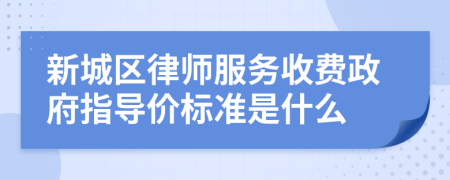 新城区律师服务收费政府指导价标准是什么